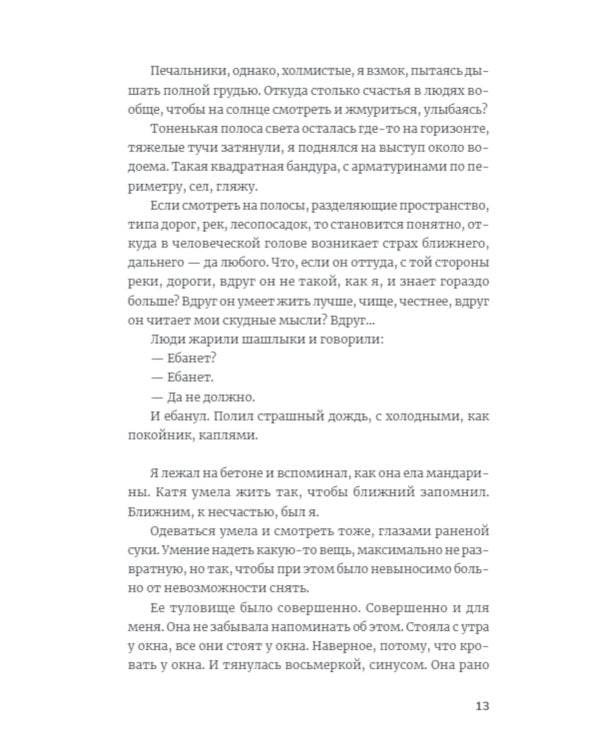 Печальники, однако, холмистые, я взмок, пытаясь дышать полной грудью. Откуда столько счастья в людях вообще, чтобы на солнце смотреть и жмуриться, улыбаясь?

Тоненькая полоса света осталась где-то на горизонте, тяжелые тучи затянули, я поднялся на выступ около водоема. Такая квадратная бандура, с арматуринами по периметру, сел, гляжу.

Если смотреть на полосы, разделяющие пространство, типа дорог, рек, лесопосадок, то становится понятно, откуда в человеческой голове возникает страх ближнего, дальнего — да любого. Что, если он оттуда, с той стороны реки, дороги, вдруг он не такой, как я, и знает гораздо больше? Вдруг он умеет жить лучше, чище, честнее, вдруг он читает мои скудные мысли? Вдруг...

Люди жарили шашлыки и говорили:

— Ебанет?

— Ебанет.

— Да не должно.

И ебанул. Полил страшный дождь, с холодными, как покойник, каплями.

Я лежал на бетоне и вспоминал, как она ела мандарины. Катя умела жить так, чтобы ближний запомнил. Ближним, к несчастью, был я.

Одеваться умела и смотреть тоже, глазами раненой суки. Умение надеть какую-то вещь, максимально не развратную, но так, чтобы при этом было невыносимо больно от невозможности снять.

Ее туловище было совершенно. Совершенно и для меня. Она не забывала напоминать об этом. Стояла с утра у окна, все они стоят у окна. Наверное, потому, что кровать у окна. И тянулась восьмеркой, синусом. Она рано

13